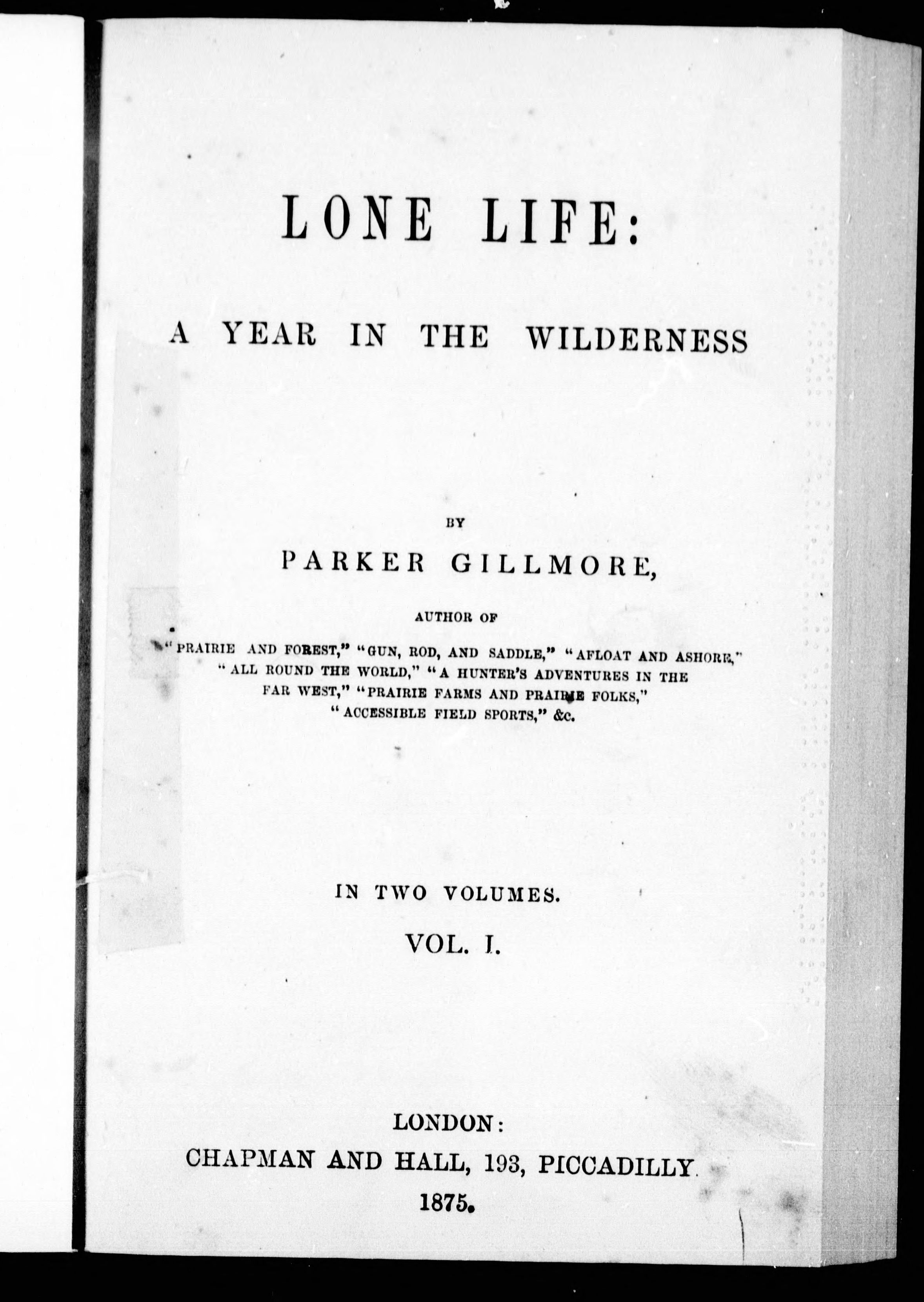 LONE LIFE:

A YEAR IN THE WILDERNESS

BY

PARKER GILLMORE,

AUTHOR OF

"PRAIRIE AND FOREST," "GUN, ROD, AND SADDLE," "AFLOAT AND ASHORE," "ALL ROUND THE WORLD," "A HUNTER'S ADVENTURES IN THE FAR WEST," "PRAIRIE FARMS AND PRAIRIE FOLKS," "ACCESSIBLE FIELD SPORTS," &c.

IN TWO VOLUMES.

VOL. I.

LONDON:

CHAPMAN AND HALL, 193, PICCADILLY.

1875.